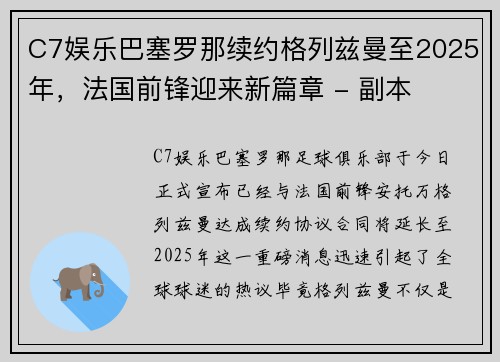 C7娱乐巴塞罗那续约格列兹曼至2025年，法国前锋迎来新篇章 - 副本

C7娱乐巴塞罗那足球俱乐部于今日正式宣布已经与法国前锋安托万格列兹曼达成续约协议合同将延长至2025年这一重磅消息迅速引起了全球球迷的热议毕竟格列兹曼不仅是